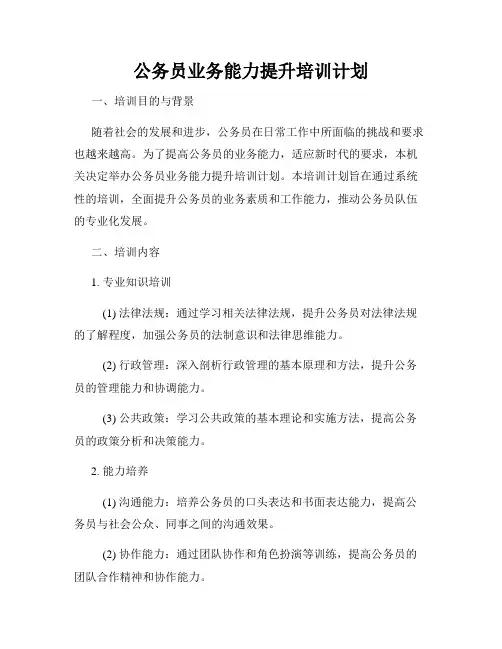 公务员业务能力提升培训计划

一、培训目的与背景

随着社会的发展和进步，公务员在日常工作中所面临的挑战和要求也越来越高。为了提高公务员的业务能力，适应新时代的要求，本机关决定举办公务员业务能力提升培训计划。本培训计划旨在通过系统性的培训，全面提升公务员的业务素质和工作能力，推动公务员队伍的专业化发展。

二、培训内容

1. 专业知识培训

(1) 法律法规：通过学习相关法律法规，提升公务员对法律法规的了解程度，加强公务员的法制意识和法律思维能力。

(2) 行政管理：深入剖析行政管理的基本原理和方法，提升公务员的管理能力和协调能力。

(3) 公共政策：学习公共政策的基本理论和实施方法，提高公务员的政策分析和决策能力。

2. 能力培养

(1) 沟通能力：培养公务员的口头表达和书面表达能力，提高公务员与社会公众、同事之间的沟通效果。

(2) 协作能力：通过团队协作和角色扮演等训练，提高公务员的团队合作精神和协作能力。